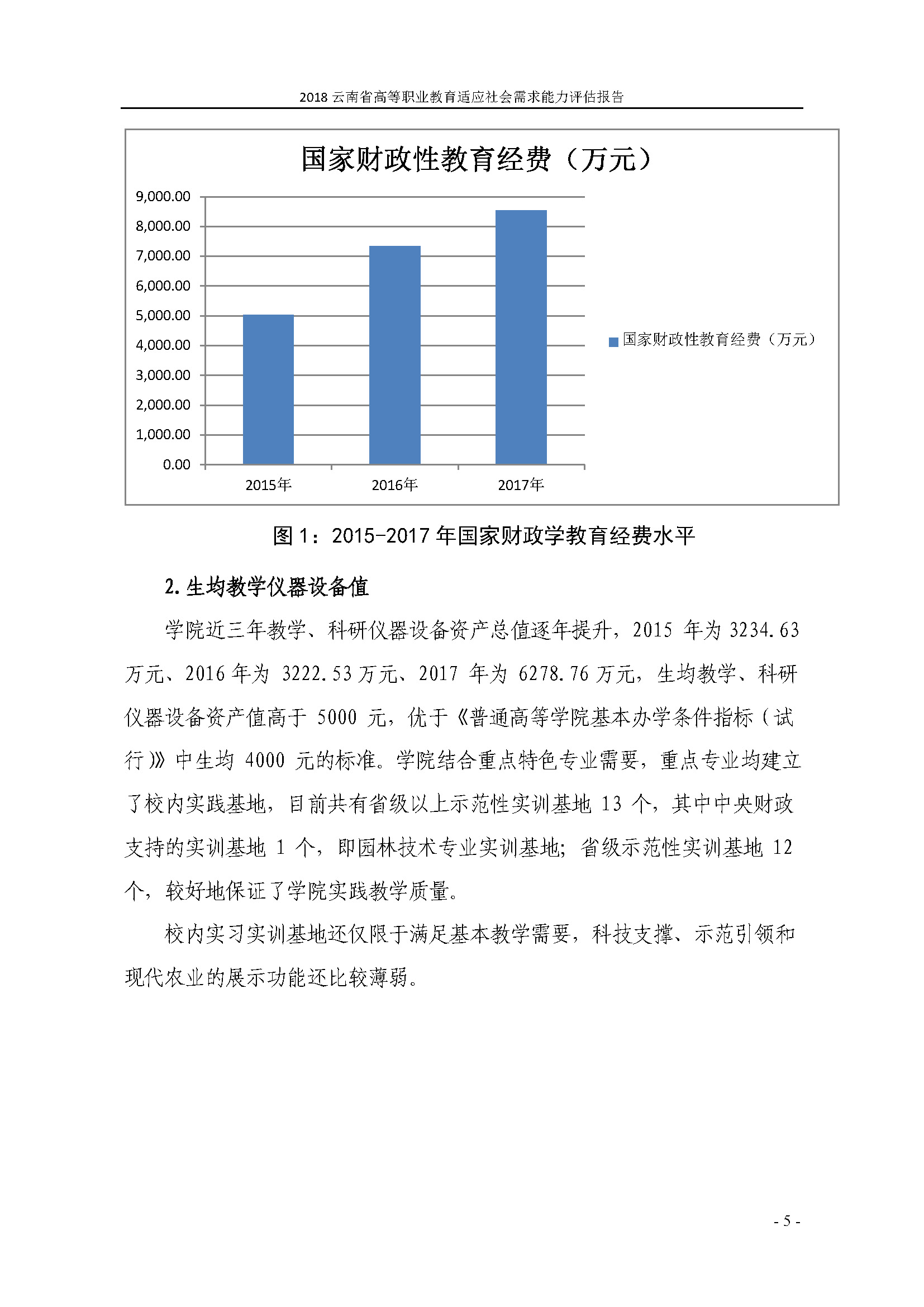 2018 云南省高等职业教育适应社会需求能力评估报告

国家财政性教育经费（万元）

9,000.00
8,000.00
7,000.00
6,000.00
5,000.00
4,000.00
3,000.00
2,000.00
1,000.00
0.00

2015年 2016年 2017年

国家财政性教育经费（万元）

图 1：2015-2017 年国家财政学教育经费水平

2. 生均教学仪器设备值

学院近三年教学、科研仪器设备资产总值逐年提升，2015 年为 3234.63 万元、2016 年为 3222.53 万元、2017 年为 6278.76 万元，生均教学、科研仪器设备资产值高于 5000 元，优于《普通高等学院基本办学条件指标（试行）》中生均 4000 元的标准。学院结合重点特色专业需要，重点专业均建立了校内实践基地，目前共有省级以上示范性实训基地 13 个，其中中央财政支持的实训基地 1 个，即园林技术专业实训基地；省级示范性实训基地 12 个，较好地保证了学院实践教学质量。

校内实习实训基地还仅限于满足基本教学需要，科技支撑、示范引领和现代农业的展示功能还比较薄弱。

- 5 -